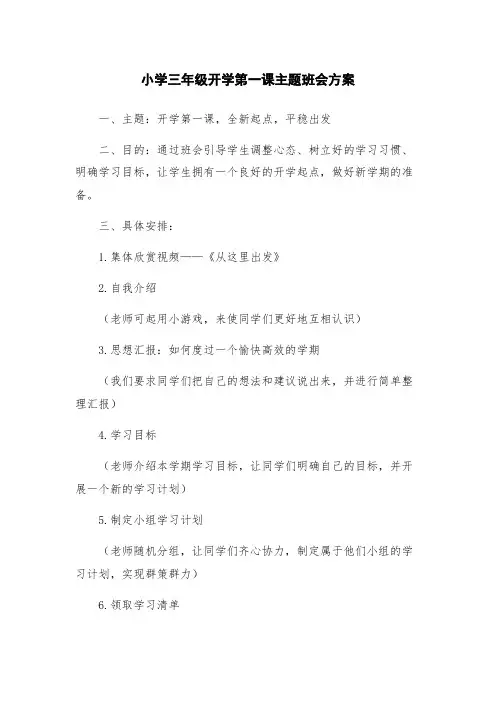 小学三年级开学第一课主题班会方案

一、主题：开学第一课，全新起点，平稳出发

二、目的：通过班会引导学生调整心态、树立好的学习习惯、明确学习目标，让学生拥有一个良好的开学起点，做好新学期的准备。

三、具体安排：

1.集体欣赏视频——《从这里出发》

2.自我介绍

（老师可起用小游戏，来使同学们更好地互相认识）

3.思想汇报：如何度过一个愉快高效的学期

（我们要求同学们把自己的想法和建议说出来，并进行简单整理汇报）

4.学习目标

（老师介绍本学期学习目标，让同学们明确自己的目标，并开展一个新的学习计划）

5.制定小组学习计划

（老师随机分组，让同学们齐心协力，制定属于他们小组的学习计划，实现群策群力）

6.领取学习清单